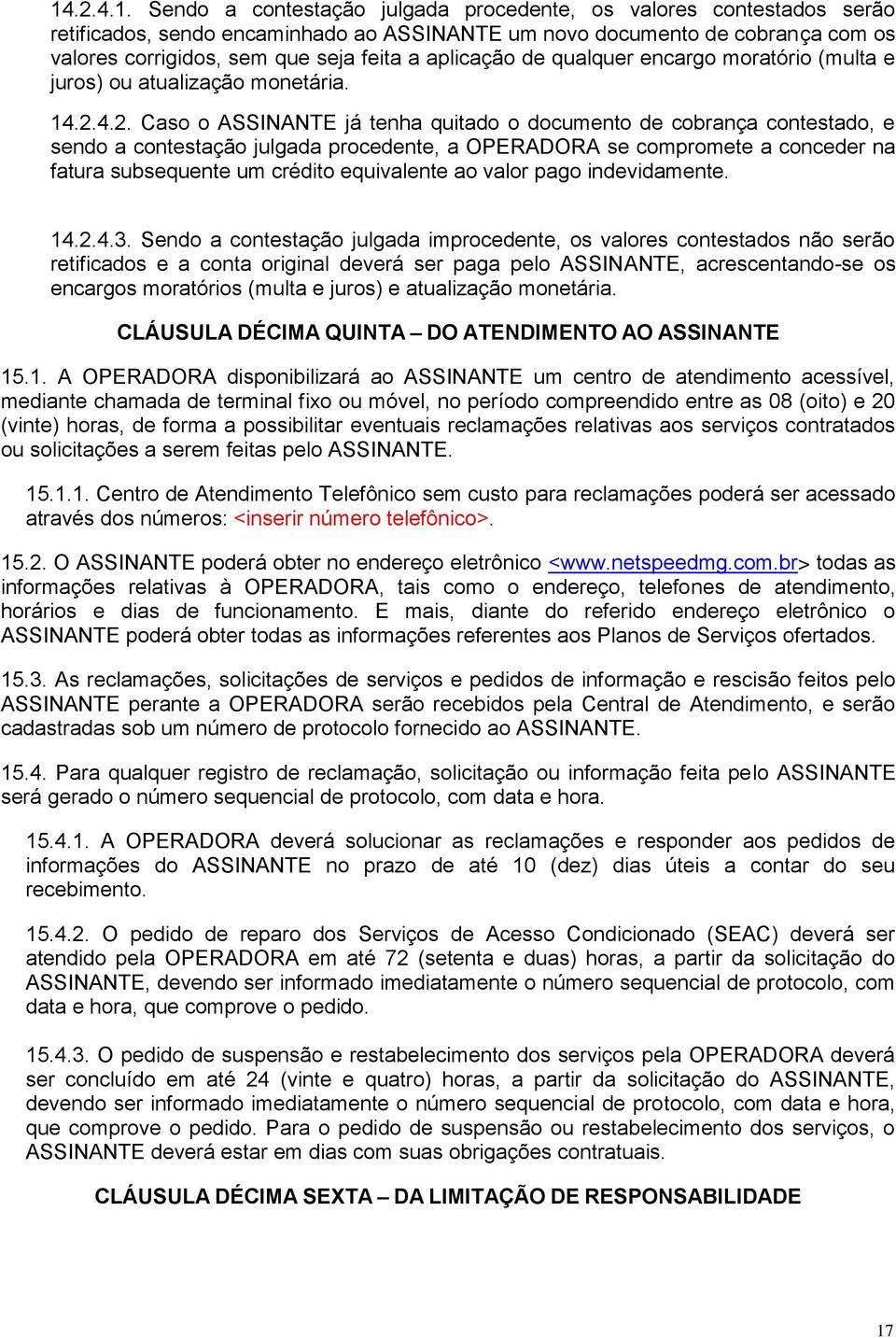 14.2.4.1. Sendo a contestação julgada procedente, os valores contestados serão retificados, sendo encaminhado ao ASSINANTE um novo documento de cobrança com os valores corrigidos, sem que seja feita a aplicação de qualquer encargo moratório (multa e juros) ou atualização monetária.

14.2.4.2. Caso o ASSINANTE já tenha quitado o documento de cobrança contestado, e sendo a contestação julgada procedente, a OPERADORA se compromete a conceder na fatura subsequente um crédito equivalente ao valor pago indevidamente.

14.2.4.3. Sendo a contestação julgada improcedente, os valores contestados não serão retificados e a conta original deverá ser paga pelo ASSINANTE, acrescentando-se os encargos moratórios (multa e juros) e atualização monetária.

CLÁUSULA DÉCIMA QUINTA – DO ATENDIMENTO AO ASSINANTE

15.1. A OPERADORA disponibilizará ao ASSINANTE um centro de atendimento acessível, mediante chamada de terminal fixo ou móvel, no período compreendido entre as 08 (oito) e 20 (vinte) horas, de forma a possibilitar eventuais reclamações relativas aos serviços contratados ou solicitações a serem feitas pelo ASSINANTE.

15.1.1. Centro de Atendimento Telefônico sem custo para reclamações poderá ser acessado através dos números: <inserir número telefônico>.

15.2. O ASSINANTE poderá obter no endereço eletrônico <www.netspeedmg.com.br> todas as informações relativas à OPERADORA, tais como o endereço, telefones de atendimento, horários e dias de funcionamento. E mais, diante do referido endereço eletrônico o ASSINANTE poderá obter todas as informações referentes aos Planos de Serviços ofertados.

15.3. As reclamações, solicitações de serviços e pedidos de informação e rescisão feitos pelo ASSINANTE perante a OPERADORA serão recebidos pela Central de Atendimento, e serão cadastradas sob um número de protocolo fornecido ao ASSINANTE.

15.4. Para qualquer registro de reclamação, solicitação ou informação feita pelo ASSINANTE será gerado o número sequencial de protocolo, com data e hora.

15.4.1. A OPERADORA deverá solucionar as reclamações e responder aos pedidos de informações do ASSINANTE no prazo de até 10 (dez) dias úteis a contar do seu recebimento.

15.4.2. O pedido de reparo dos Serviços de Acesso Condicionado (SEAC) deverá ser atendido pela OPERADORA em até 72 (setenta e duas) horas, a partir da solicitação do ASSINANTE, devendo ser informado imediatamente o número sequencial de protocolo, com data e hora, que comprove o pedido.

15.4.3. O pedido de suspensão e restabelecimento dos serviços pela OPERADORA deverá ser concluído em até 24 (vinte e quatro) horas, a partir da solicitação do ASSINANTE, devendo ser informado imediatamente o número sequencial de protocolo, com data e hora, que comprove o pedido. Para o pedido de suspensão ou restabelecimento dos serviços, o ASSINANTE deverá estar em dias com suas obrigações contratuais.

CLÁUSULA DÉCIMA SEXTA – DA LIMITAÇÃO DE RESPONSABILIDADE

17